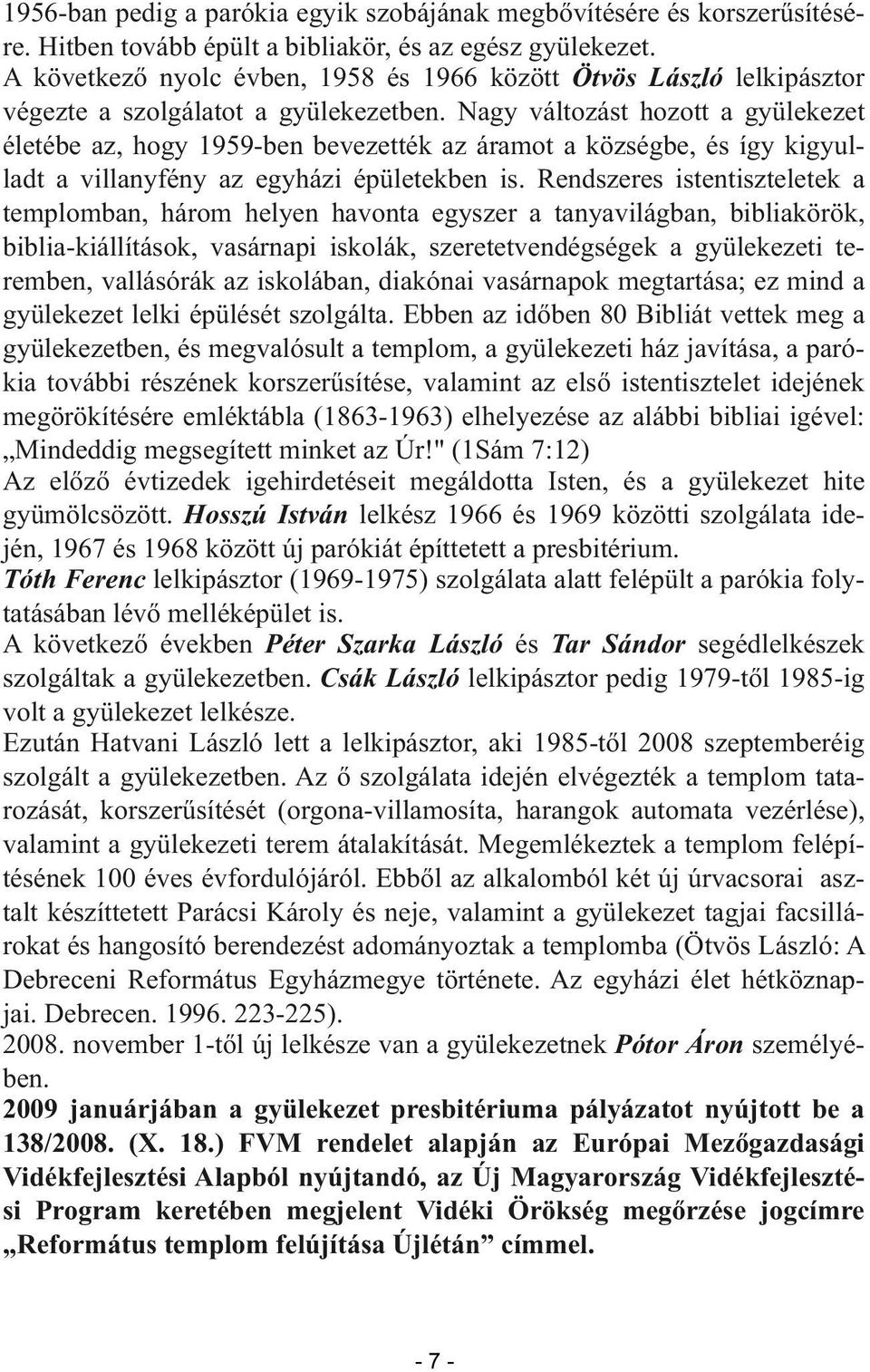 1956-ban pedig a parókia egyik szobájának megbővítésére és korszerűsítésére. Hitben tovább épült a bibliakör, és az egész gyülekezet.
A következő nyolc évben, 1958 és 1966 között Ötvös László lelkipásztor végezte a szolgálatot a gyülekezetben. Nagy változást hozott a gyülekezet életébe az, hogy 1959-ben bevezették az áramot a községbe, és így kigyulladt a villanyfény az egyházi épületekben is. Rendszeres istentiszteletek a templomban, három helyen havonta egyszer a tanyavilágban, bibliakörök, biblia-kiállítások, vasárnapi iskolák, szeretetvendégségek a gyülekezeti teremben, vallásórák az iskolában, diakónai vasárnapok megtartása; ez mind a gyülekezet lelki épülését szolgálta. Ebben az időben 80 Bibliát vettek meg a gyülekezetben, és megvalósult a templom, a gyülekezeti ház javítása, a parókia további részének korszerűsítése, valamint az első istentisztelet idejének megörökítésére emléktábla (1863-1963) elhelyezése az alábbi bibliai igével: „Mindeddig megsegített minket az Úr!" (1Sám 7:12)
Az előző évtizedek igehirdetéseit megáldotta Isten, és a gyülekezet hite gyümölcsözött. Hosszú István lelkész 1966 és 1969 közötti szolgálata idején, 1967 és 1968 között új parókiát építtetett a presbitérium.
Tóth Ferenc lelkipásztor (1969-1975) szolgálata alatt felépült a parókia folytatásában lévő melléképület is.
A következő években Péter Szarka László és Tar Sándor segédlelkészek szolgáltak a gyülekezetben. Csák László lelkipásztor pedig 1979-től 1985-ig volt a gyülekezet lelkésze.
Ezután Hatvani László lett a lelkipásztor, aki 1985-től 2008 szeptemberéig szolgált a gyülekezetben. Az ő szolgálata idején elvégezték a templom tatarozását, korszerűsítését (orgona-villamosíta, harangok automata vezérlése), valamint a gyülekezeti terem átalakítását. Megemlékeztek a templom felépítésének 100 éves évfordulójáról. Ebből az alkalomból két új úrvacsorai asztalt készíttetett Parácsi Károly és neje, valamint a gyülekezet tagjai facsillárokat és hangosító berendezést adományoztak a templomba (Ötvös László: A Debreceni Református Egyházmegye története. Az egyházi élet hétköznapjai. Debrecen. 1996. 223-225).
2008. november 1-től új lelkésze van a gyülekezetnek Pótor Áron személyében.
2009 januárjában a gyülekezet presbitériuma pályázatot nyújtott be a 138/2008. (X. 18.) FVM rendelet alapján az Európai Mezőgazdasági Vidékfejlesztési Alapból nyújtandó, az Új Magyarország Vidékfejlesztési Program keretében megjelent Vidéki Örökség megőrzése jogcímre „Református templom felújítása Újlétán” címmel.

- 7 -